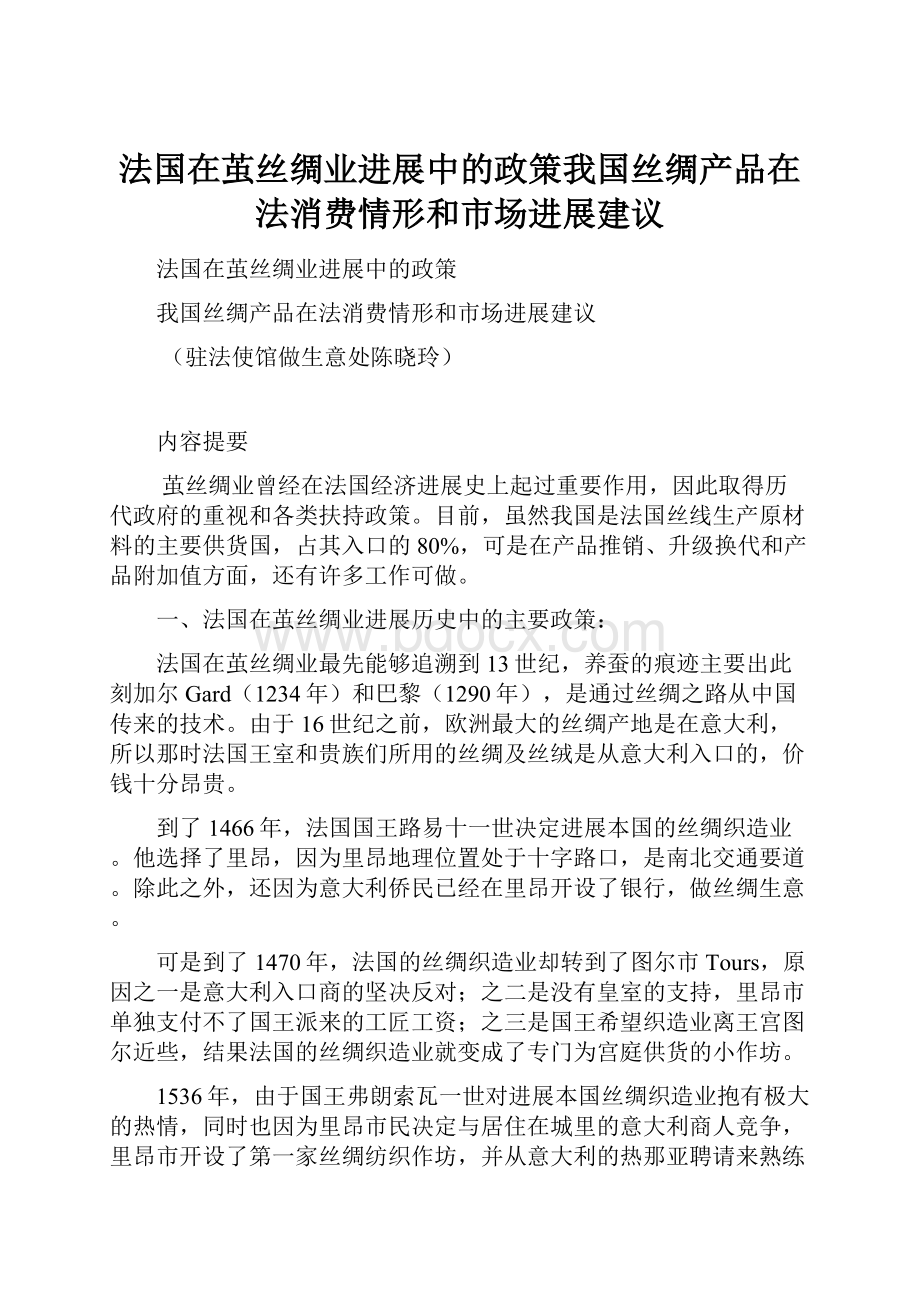 法国在茧丝绸业进展中的政策我国丝绸产品在法消费情形和市场进展建议

法国在茧丝绸业进展中的政策

我国丝绸产品在法消费情形和市场进展建议

（驻法使馆做生意处陈晓玲）

内容提要

茧丝绸业曾经在法国经济进展史上起过重要作用，因此取得历代政府的重视和各类扶持政策。目前，虽然我国是法国丝线生产原材料的主要供货国，占其入口的80%，可是在产品推销、升级换代和产品附加值方面，还有许多工作可做。

一、法国在茧丝绸业进展历史中的主要政策：

www.bdocx.com

法国在茧丝绸业最先能够追溯到13世纪，养蚕的痕迹主要出此刻加尔Gard（1234年）和巴黎（1290年），是通过丝绸之路从中国传来的技术。由于16世纪之前，欧洲最大的丝绸产地是在意大利，所以那时法国王室和贵族们所用的丝绸及丝绒是从意大利入口的，价钱十分昂贵。

到了1466年，法国国王路易十一世决定进展本国的丝绸织造业。他选择了里昂，因为里昂地理位置处于十字路口，是南北交通要道。除此之外，还因为意大利侨民已经在里昂开设了银行，做丝绸生意。

可是到了1470年，法国的丝绸织造业却转到了图尔市Tours，原因之一是意大利入口商的坚决反对；之二是没有皇室的支持，里昂市单独支付不了国王派来的工匠工资；之三是国王希望织造业离王宫图尔近些，结果法国的丝绸织造业就变成了专门为宫庭供货的小作坊。

1536年，由于国王弗朗索瓦一世对进展本国丝绸织造业抱有极大的热情，同时也因为里昂市民决定与居住在城里的意大利商人竞争，里昂市开设了第一家丝绸纺织作坊，并从意大利的热那亚聘请来熟练